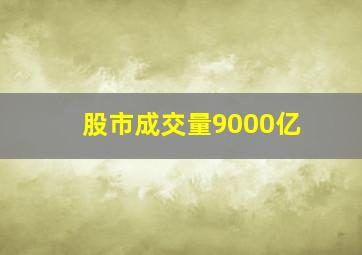 股市成交量9000亿